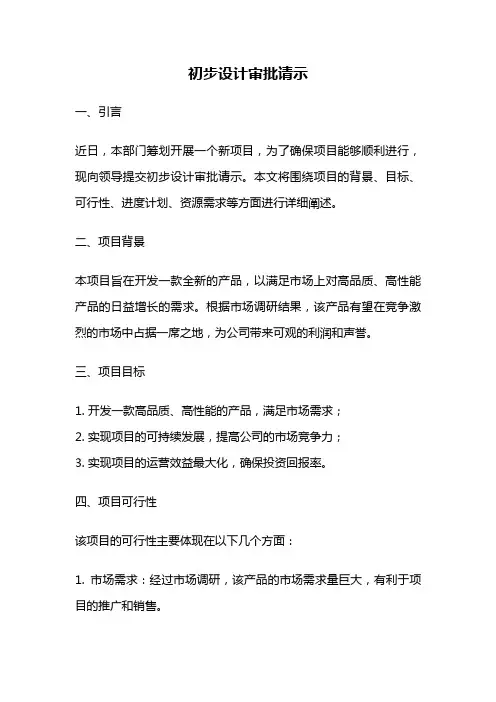 初步设计审批请示

一、引言

近日，本部门筹划开展一个新项目，为了确保项目能够顺利进行，现向领导提交初步设计审批请示。本文将围绕项目的背景、目标、可行性、进度计划、资源需求等方面进行详细阐述。

二、项目背景

本项目旨在开发一款全新的产品，以满足市场上对高品质、高性能产品的日益增长的需求。根据市场调研结果，该产品有望在竞争激烈的市场中占据一席之地，为公司带来可观的利润和声誉。

三、项目目标

1. 开发一款高品质、高性能的产品，满足市场需求；

2. 实现项目的可持续发展，提高公司的市场竞争力；

3. 实现项目的运营效益最大化，确保投资回报率。

四、项目可行性

该项目的可行性主要体现在以下几个方面：

1. 市场需求：经过市场调研，该产品的市场需求量巨大，有利于项目的推广和销售。